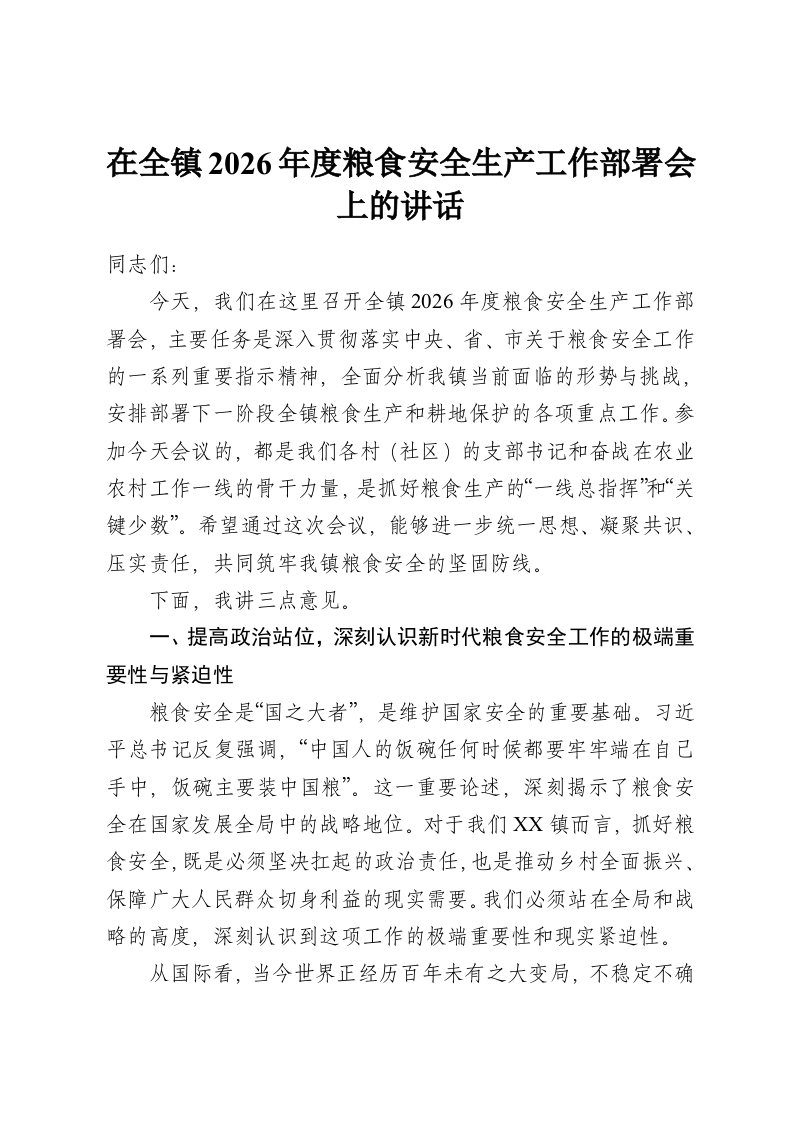 在全镇2026年度粮食安全生产工作部署会上的讲话

同志们：

今天，我们在这里召开全镇2026年度粮食安全生产工作部署会，主要任务是深入贯彻落实中央、省、市关于粮食安全工作的一系列重要指示精神，全面分析我镇当前面临的形势与挑战，安排部署下一阶段全镇粮食生产和耕地保护的各项重点工作。参加今天会议的，都是我们各村（社区）的支部书记和奋战在农业农村工作一线的骨干力量，是抓好粮食生产的“一线总指挥”和“关键少数”。希望通过这次会议，能够进一步统一思想、凝聚共识、压实责任，共同筑牢我镇粮食安全的坚固防线。

下面，我讲三点意见。

一、提高政治站位，深刻认识新时代粮食安全工作的极端重要性与紧迫性

粮食安全是“国之大者”，是维护国家安全的重要基础。习近平总书记反复强调，“中国人的饭碗任何时候都要牢牢端在自己手中，饭碗主要装中国粮”。这一重要论述，深刻揭示了粮食安全在国家发展全局中的战略地位。对于我们XX镇而言，抓好粮食安全，既是必须坚决扛起的政治责任，也是推动乡村全面振兴、保障广大人民群众切身利益的现实需要。我们必须站在全局和战略的高度，深刻认识到这项工作的极端重要性和现实紧迫性。

从国际看，当今世界正经历百年未有之大变局，不稳定不确